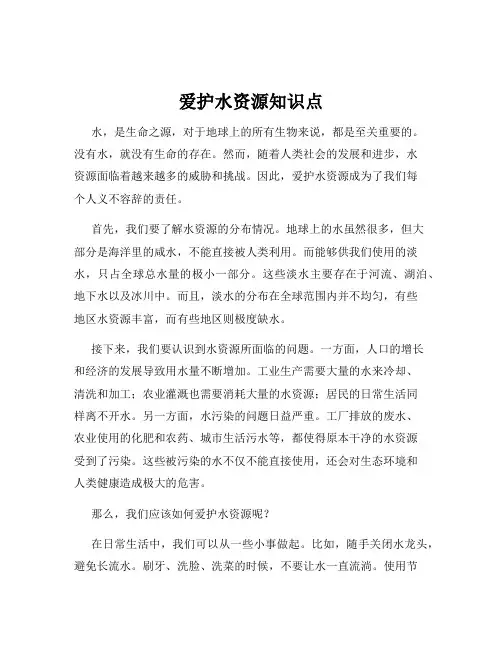 爱护水资源知识点

水，是生命之源，对于地球上的所有生物来说，都是至关重要的。没有水，就没有生命的存在。然而，随着人类社会的发展和进步，水资源面临着越来越多的威胁和挑战。因此，爱护水资源成为了我们每个人义不容辞的责任。

首先，我们要了解水资源的分布情况。地球上的水虽然很多，但大部分是海洋里的咸水，不能直接被人类利用。而能够供我们使用的淡水，只占全球总水量的极小一部分。这些淡水主要存在于河流、湖泊、地下水以及冰川中。而且，淡水的分布在全球范围内并不均匀，有些地区水资源丰富，而有些地区则极度缺水。

接下来，我们要认识到水资源所面临的问题。一方面，人口的增长和经济的发展导致用水量不断增加。工业生产需要大量的水来冷却、清洗和加工；农业灌溉也需要消耗大量的水资源；居民的日常生活同样离不开水。另一方面，水污染的问题日益严重。工厂排放的废水、农业使用的化肥和农药、城市生活污水等，都使得原本干净的水资源受到了污染。这些被污染的水不仅不能直接使用，还会对生态环境和人类健康造成极大的危害。

那么，我们应该如何爱护水资源呢？

在日常生活中，我们可以从一些小事做起。比如，随手关闭水龙头，避免长流水。刷牙、洗脸、洗菜的时候，不要让水一直流淌。使用节